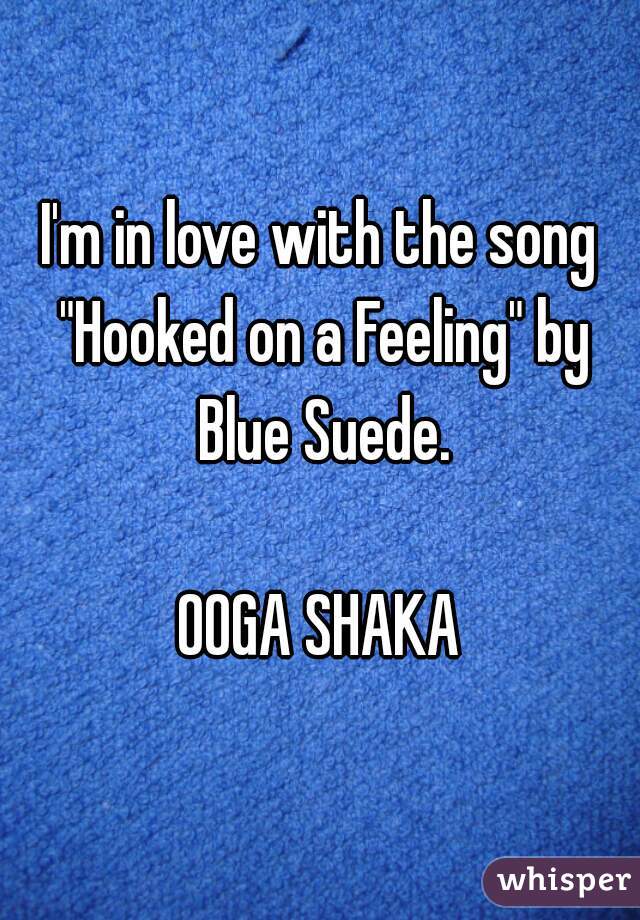 I'm in love with the song "Hooked on a Feeling" by Blue Suede.

OOGA SHAKA

whisper